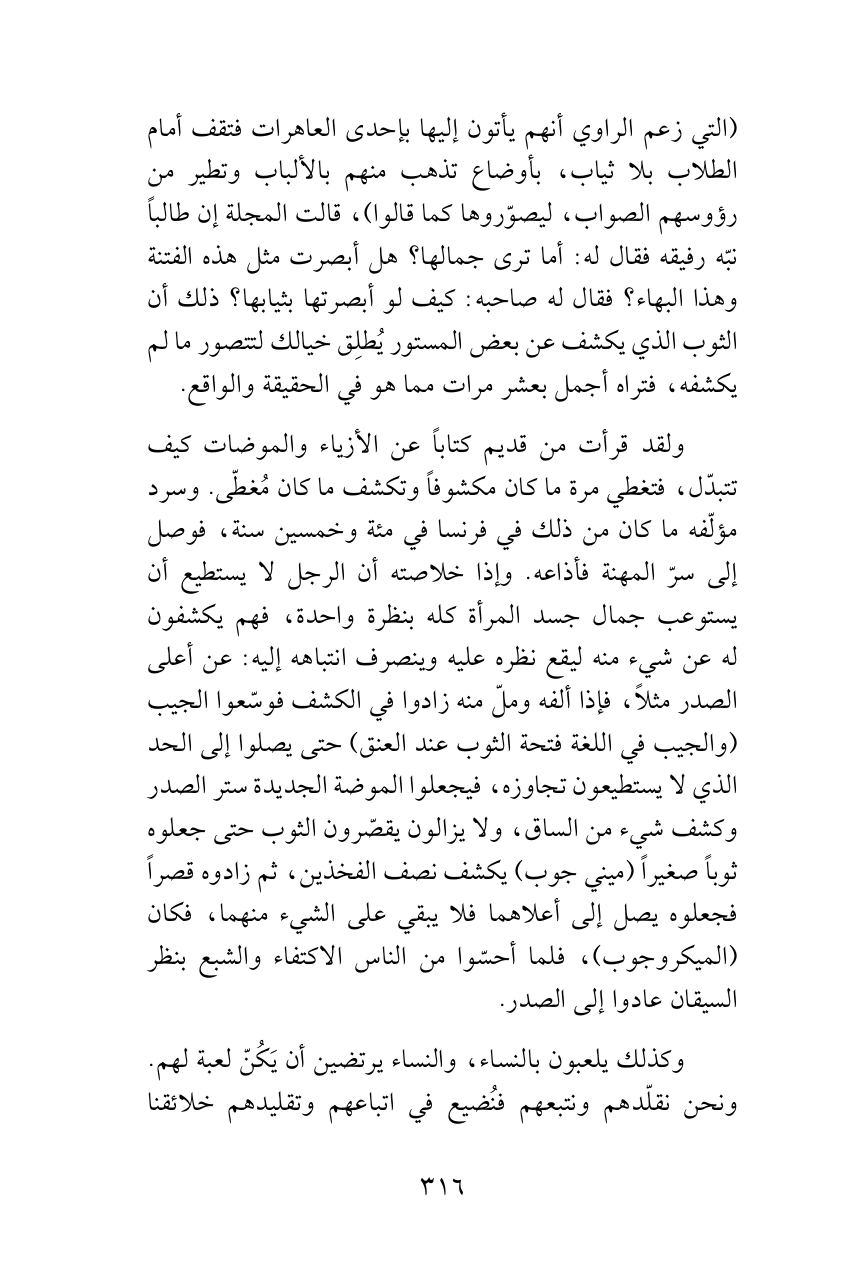 (التي زعم الراوي أنهم يأتون إليها بإحدى العاهرات فتقف أمام الطلاب بلا ثياب، بأوضاع تذهب منهم بالألباب وتطير من رؤوسهم الصواب، ليصوّروها كما قالوا)، قالت المجلة إن طالباً نبّه رفيقه فقال له: أما ترى جمالها؟ هل أبصرت مثل هذه الفتنة وهذا البهاء؟ فقال له صاحبه: كيف لو أبصرتها بثيابها؟ ذلك أن الثوب الذي يكشف عن بعض المستور يُطلِق خيالك لتتصور ما لم يكشفه، فتراه أجمل بعشر مرات مما هو في الحقيقة والواقع.

ولقد قرأت من قديم كتاباً عن الأزياء والموضات كيف تتبدّل، فتغطي مرة ما كان مكشوفاً وتكشف ما كان مُغطّى. وسرد مؤلّفه ما كان من ذلك في فرنسا في مئة وخمسين سنة، فوصل إلى سرّ المهنة فأذاعه. وإذا خلاصته أن الرجل لا يستطيع أن يستوعب جمال جسد المرأة كله بنظرة واحدة، فهم يكشفون له عن شيء منه ليقع نظره عليه وينصرف انتباهه إليه: عن أعلى الصدر مثلاً، فإذا ألفه وملّ منه زادوا في الكشف فوسّعوا الجيب (والجيب في اللغة فتحة الثوب عند العنق) حتى يصلوا إلى الحد الذي لا يستطيعون تجاوزه، فيجعلوا الموضة الجديدة ستر الصدر وكشف شيء من الساق، ولا يزالون يقصّرون الثوب حتى جعلوه ثوباً صغيراً (ميني جوب) يكشف نصف الفخذين، ثم زادوه قصراً فجعلوه يصل إلى أعلاهما فلا يبقي على الشيء منهما، فكان (الميكروجوب)، فلما أحسّوا من الناس الاكتفاء والشبع بنظر السيقان عادوا إلى الصدر.

وكذلك يلعبون بالنساء، والنساء يرتضين أن يَكُنّ لعبة لهم. ونحن نقلّدهم ونتبعهم فنُضيع في اتباعهم وتقليدهم خلائقنا

٣١٦